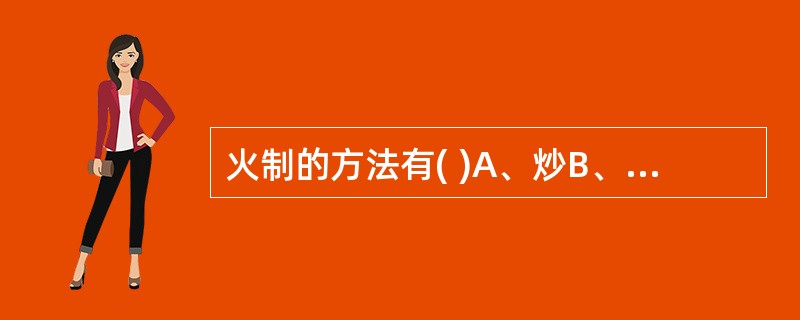 火制的方法有( )A、炒B、...